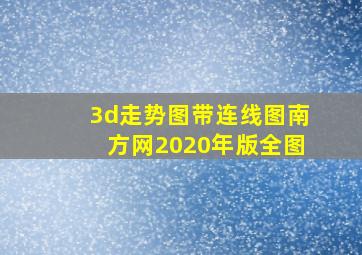 3d走势图带连线图南方网2020年版全图